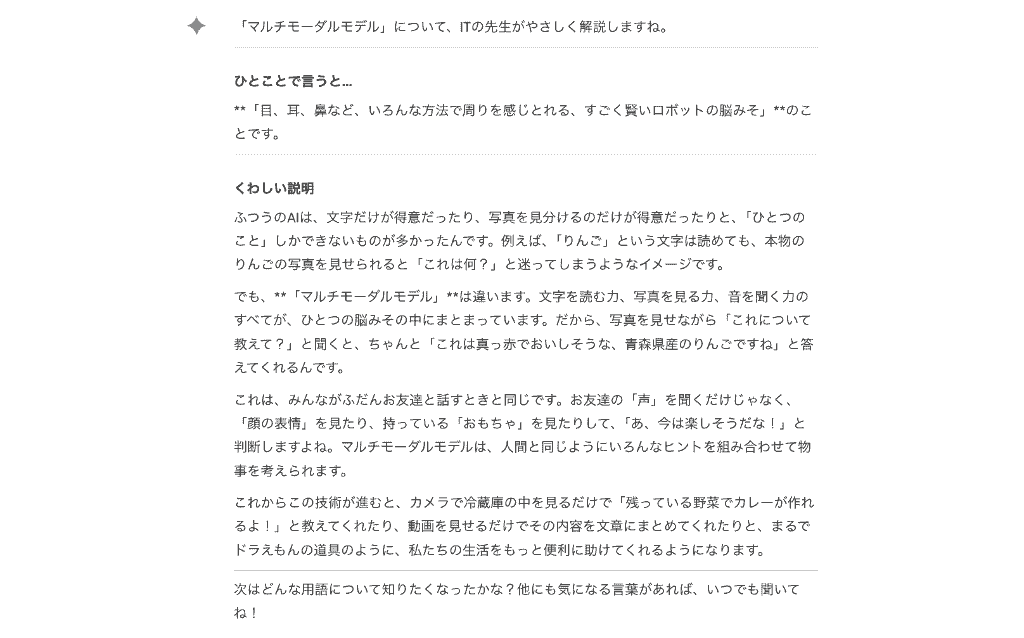 「マルチモーダルモデル」について、ITの先生がやさしく解説しますね。

ひとことで言うと…

**「目、耳、鼻など、いろんな方法で周りを感じとれる、すごく賢いロボットの脳みそ」**のことです。

くわしい説明

ふつうのAIは、文字だけが得意だったり、写真を見分けるのだけが得意だったりと、「ひとつのこと」しかできないものが多かったんです。例えば、「りんご」という文字は読めても、本物のりんごの写真を見せられると「これは何？」と迷ってしまうようなイメージです。

でも、**「マルチモーダルモデル」**は違います。文字を読む力、写真を見る力、音を聞く力のすべてが、ひとつの脳みその中にまとまっています。だから、写真を見せながら「これについて教えて？」と聞くと、ちゃんと「これは真っ赤でおいしそうな、青森県産のりんごですね」と答えてくれるんです。

これは、みんながふだんお友達と話すときと同じです。お友達の「声」を聞くだけじゃなく、「顔の表情」を見たり、持っている「おもちゃ」を見たりして、「あ、今は楽しそうだな！」と判断しますよね。マルチモーダルモデルは、人間と同じようにいろんなヒントを組み合わせて物事を考えられます。

これからこの技術が進むと、カメラで冷蔵庫の中を見るだけで「残っている野菜でカレーが作れるよ！」と教えてくれたり、動画を見せるだけでその内容を文章にまとめてくれたりと、まるでドラえもんの道具のように、私たちの生活をもっと便利に助けてくれるようになります。

次はどんな用語について知りたくなったかな？他にも気になる言葉があれば、いつでも聞いてね！